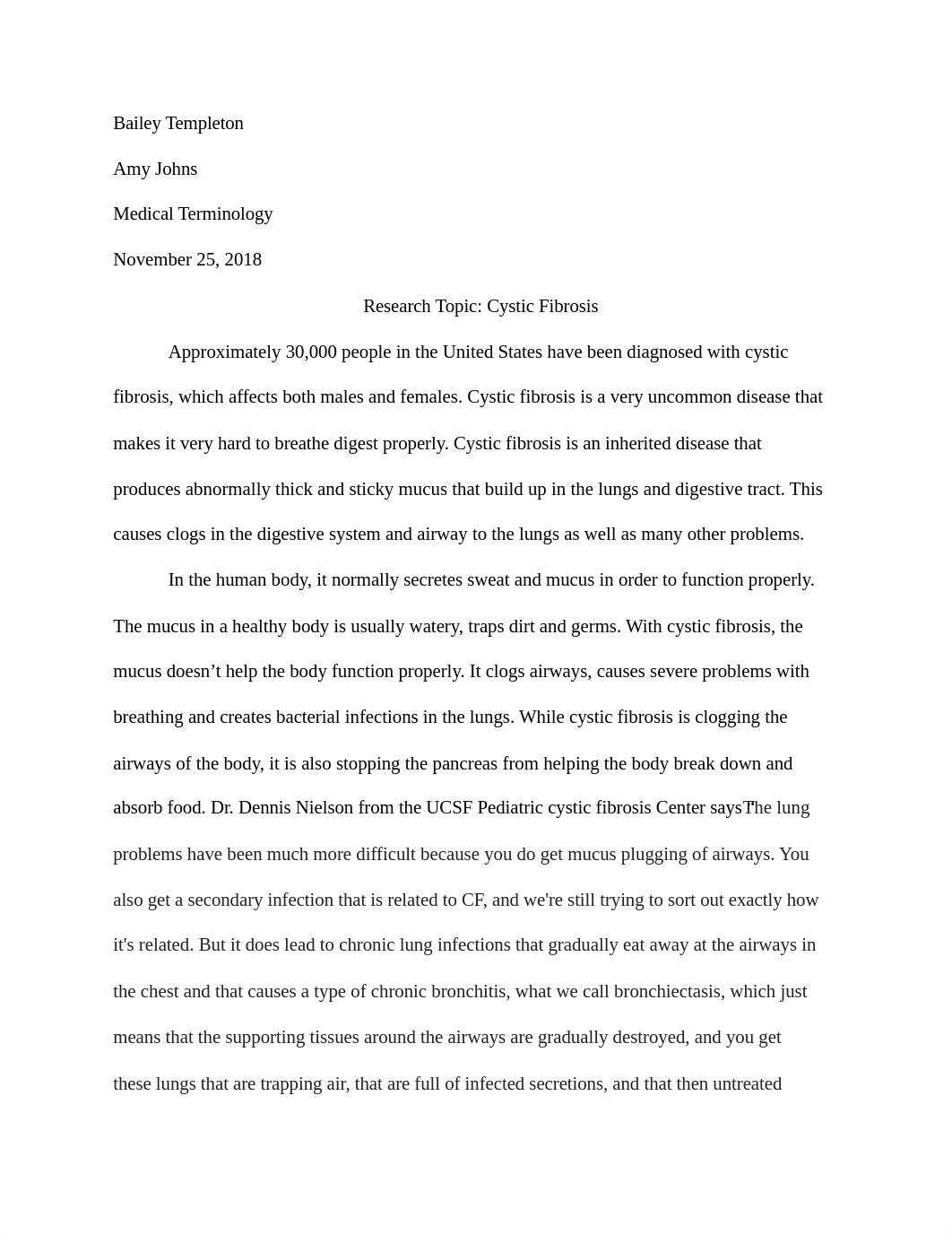 Bailey Templeton

Amy Johns

Medical Terminology

November 25, 2018

Research Topic: Cystic Fibrosis

Approximately 30,000 people in the United States have been diagnosed with cystic fibrosis, which affects both males and females. Cystic fibrosis is a very uncommon disease that makes it very hard to breathe digest properly. Cystic fibrosis is an inherited disease that produces abnormally thick and sticky mucus that build up in the lungs and digestive tract. This causes clogs in the digestive system and airway to the lungs as well as many other problems.

In the human body, it normally secretes sweat and mucus in order to function properly. The mucus in a healthy body is usually watery, traps dirt and germs. With cystic fibrosis, the mucus doesn’t help the body function properly. It clogs airways, causes severe problems with breathing and creates bacterial infections in the lungs. While cystic fibrosis is clogging the airways of the body, it is also stopping the pancreas from helping the body break down and absorb food. Dr. Dennis Nielson from the UCSF Pediatric cystic fibrosis Center says"The lung problems have been much more difficult because you do get mucus plugging of airways. You also get a secondary infection that is related to CF, and we're still trying to sort out exactly how it's related. But it does lead to chronic lung infections that gradually eat away at the airways in the chest and that causes a type of chronic bronchitis, what we call bronchiectasis, which just means that the supporting tissues around the airways are gradually destroyed, and you get these lungs that are trapping air, that are full of infected secretions, and that then untreated